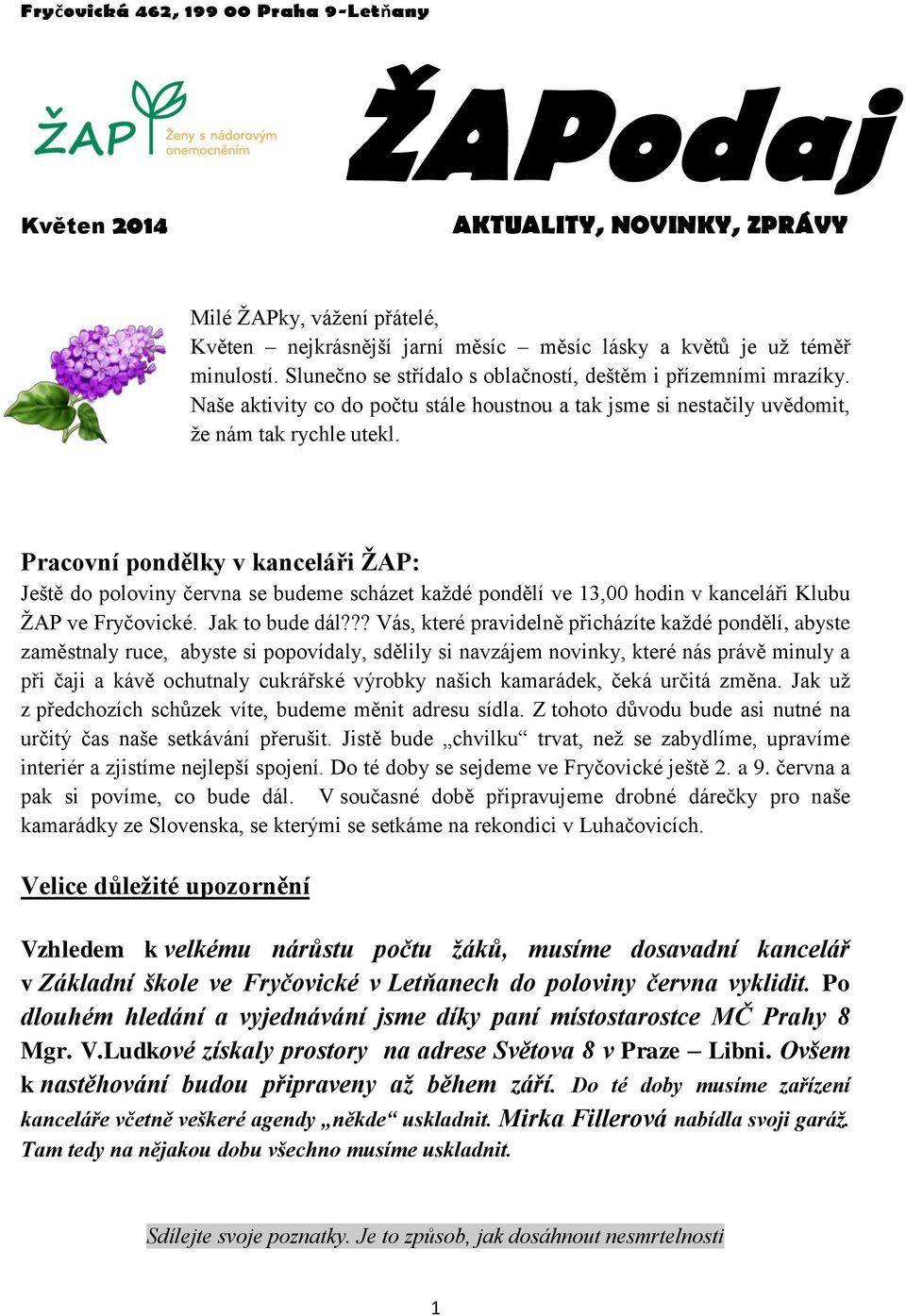 Fryčovická 462, 199 00 Praha 9-Letňany

ŽAP Ženy s nádorovým onemocněním

ŽAPodaj

Květen 2014

AKTUALITY, NOVINKY, ZPRÁVY

Milé ŽAPky, vážení přátelé,
Květen – nejkrásnější jarní měsíc – měsíc lásky a květů je už téměř minulostí. Slunečno se střídalo s oblačností, deštěm i přízemními mrazíky. Naše aktivity co do počtu stále houstnou a tak jsme si nestačily uvědomit, že nám tak rychle utekl.

Pracovní pondělky v kanceláři ŽAP:
Ještě do poloviny června se budeme scházet každé pondělí ve 13,00 hodin v kanceláři Klubu ŽAP ve Fryčovické. Jak to bude dál??? Vás, které pravidelně přicházíte každé pondělí, abyste zaměstnaly ruce, abyste si popovídaly, sdělily si navzájem novinky, které nás právě minuly a při čaji a kávě ochutnaly cukrářské výrobky našich kamarádek, čeká určitá změna. Jak už z předchozích schůzek víte, budeme měnit adresu sídla. Z tohoto důvodu bude asi nutné na určitý čas naše setkávání přerušit. Jistě bude „chvilku“ trvat, než se zabydlíme, upravíme interiér a zjistíme nejlepší spojení. Do té doby se sejdeme ve Fryčovické ještě 2. a 9. června a pak si povíme, co bude dál. V současné době připravujeme drobné dárečky pro naše kamarádky ze Slovenska, se kterými se setkáme na rekondici v Luhačovicích.

Velice důležité upozornění

Vzhledem k velkému nárůstu počtu žáků, musíme dosavadní kancelář v Základní škole ve Fryčovické v Letňanech do poloviny června vyklidit. Po dlouhém hledání a vyjednávání jsme díky paní místostarostce MČ Prahy 8 Mgr. V.Ludkové získaly prostory na adrese Světova 8 v Praze – Libni. Ovšem k nastěhování budou připraveny až během září. Do té doby musíme zařízení kanceláře včetně veškeré agendy „někde“ uskladnit. Mirka Fillerová nabídla svoji garáž. Tam tedy na nějakou dobu všechno musíme uskladnit.

Sdílejte svoje poznatky. Je to způsob, jak dosáhnout nesmrtelnosti

1